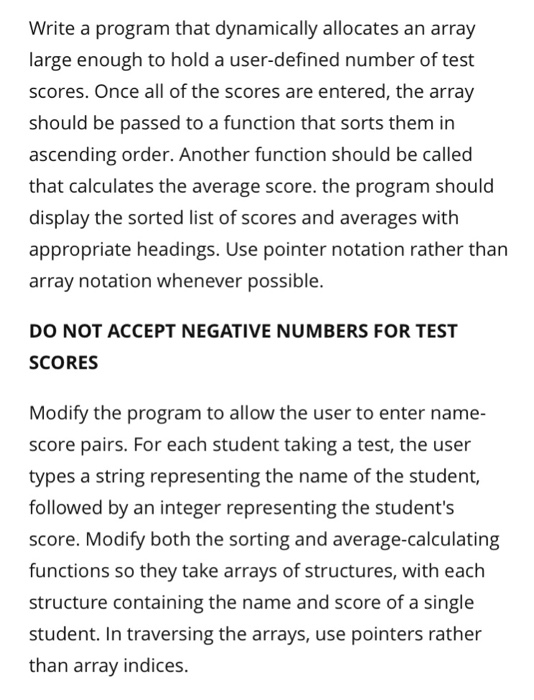 Write a program that dynamically allocates an array large enough to hold a user-defined number of test scores. Once all of the scores are entered, the array should be passed to a function that sorts them in ascending order. Another function should be called that calculates the average score. the program should display the sorted list of scores and averages with appropriate headings. Use pointer notation rather than array notation whenever possible.

DO NOT ACCEPT NEGATIVE NUMBERS FOR TEST SCORES

Modify the program to allow the user to enter name-score pairs. For each student taking a test, the user types a string representing the name of the student, followed by an integer representing the student's score. Modify both the sorting and average-calculating functions so they take arrays of structures, with each structure containing the name and score of a single student. In traversing the arrays, use pointers rather than array indices.